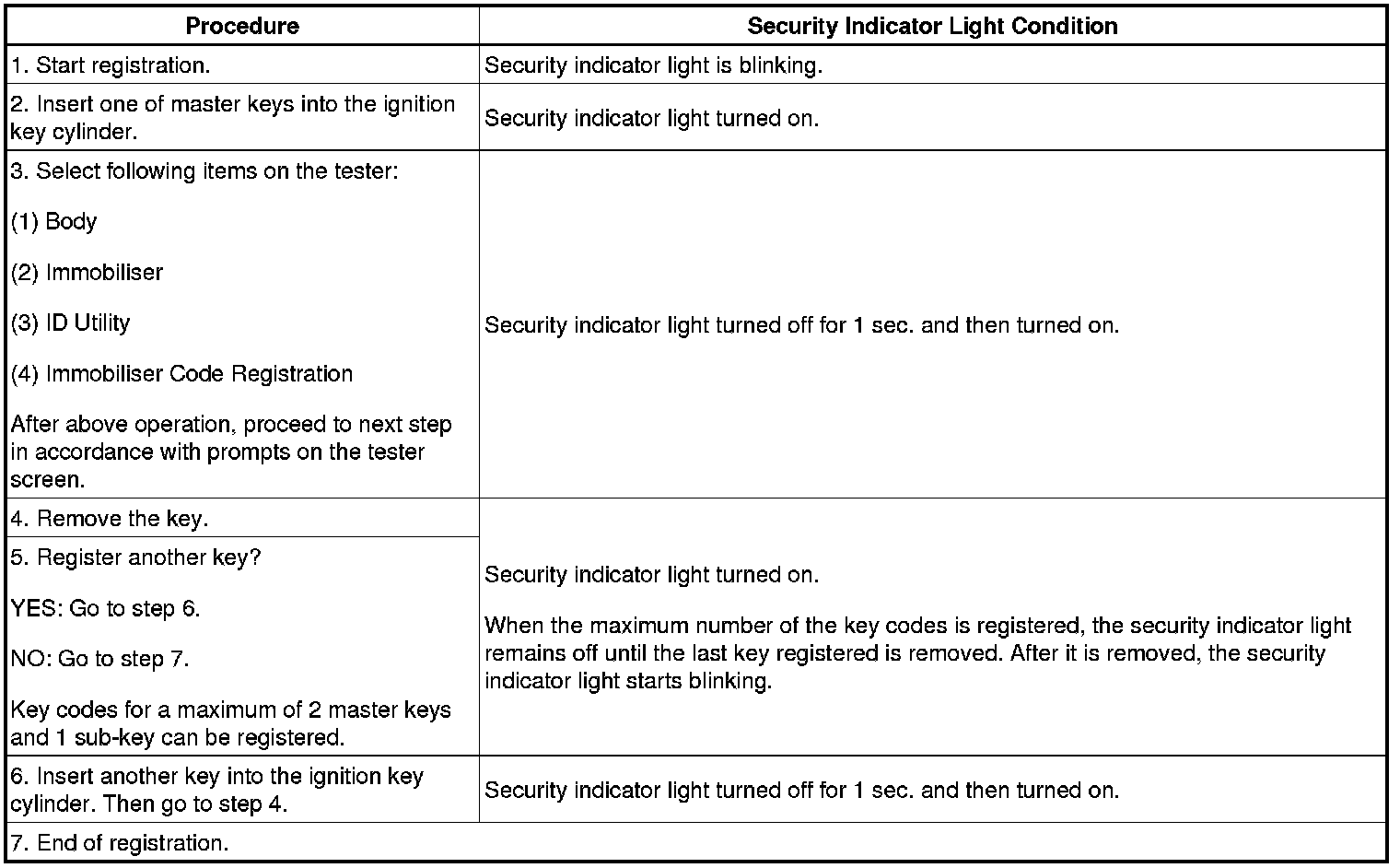 | Procedure | Security Indicator Light Condition |
|---|---|
| 1. Start registration. | Security indicator light is blinking. |
| 2. Insert one of master keys into the ignition key cylinder. | Security indicator light turned on. |
| 3. Select following items on the tester: (1) Body (2) Immobiliser (3) ID Utility (4) Immobiliser Code Registration After above operation, proceed to next step in accordance with prompts on the tester screen. | Security indicator light turned off for 1 sec. and then turned on. |
| 4. Remove the key. | Security indicator light turned on. When the maximum number of the key codes is registered, the security indicator light remains off until the last key registered is removed. After it is removed, the security indicator light starts blinking. |
| 5. Register another key? YES: Go to step 6. NO: Go to step 7. Key codes for a maximum of 2 master keys and 1 sub-key can be registered. | |
| 6. Insert another key into the ignition key cylinder. Then go to step 4. | Security indicator light turned off for 1 sec. and then turned on. |
| 7. End of registration. | |